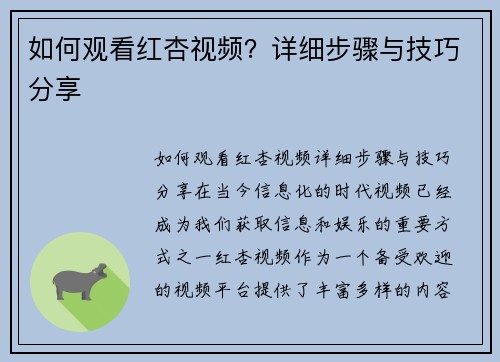 如何观看红杏视频？详细步骤与技巧分享

如何观看红杏视频详细步骤与技巧分享在当今信息化的时代视频已经成为我们获取信息和娱乐的重要方式之一红杏视频作为一个备受欢迎的视频平台提供了丰富多样的内容